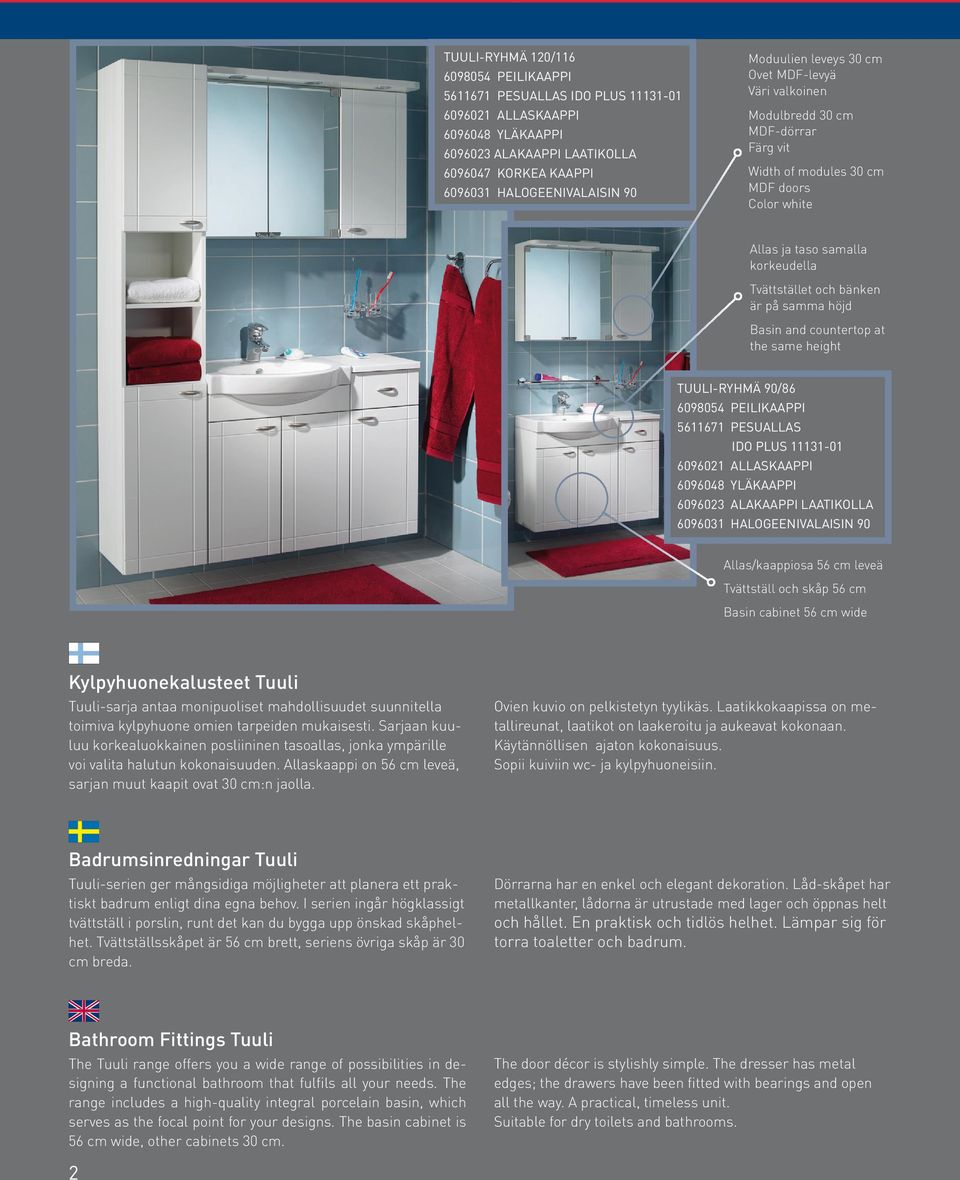 TUULI-RYHMÄ 120/116
6098054 PEILIKAAPPI
5611671 PESUALLAS IDO PLUS 11131-01
6096021 ALLASKAAPPI
6096048 YLÄKAAPPI
6096023 ALAKAAPPI LAATIKOLLA
6096047 KORKEA KAAPPI
6096031 HALOGEENIVALAISIN 90

Moduulien leveys 30 cm
Ovet MDF-levyä
Väri valkoinen

Modulbredd 30 cm
MDF-dörrar
Färg vit

Width of modules 30 cm
MDF doors
Color white

Allas ja taso samalla korkeudella

Tvättstället och bänken är på samma höjd

Basin and countertop at the same height

TUULI-RYHMÄ 90/86
6098054 PEILIKAAPPI
5611671 PESUALLAS IDO PLUS 11131-01
6096021 ALLASKAAPPI
6096048 YLÄKAAPPI
6096023 ALAKAAPPI LAATIKOLLA
6096031 HALOGEENIVALAISIN 90

Allas/kaappiosa 56 cm leveä

Tvättställ och skåp 56 cm

Basin cabinet 56 cm wide

Kylpyhuonekalusteet Tuuli

Tuuli-sarja antaa monipuoliset mahdollisuudet suunnitella toimiva kylpyhuone omien tarpeiden mukaisesti. Sarjaan kuuluu korkealuokkainen posliininen tasoallas, jonka ympärille voi valita halutun kokonaisuuden. Allaskaappi on 56 cm leveä, sarjan muut kaapit ovat 30 cm:n jaolla.

Ovien kuvio on pelkistetyn tyylikäs. Laatikkokaapissa on metallireunat, laatikot on laakeroitu ja aukeavat kokonaan. Käytännöllisen ajaton kokonaisuus.
Sopii kuiviin wc- ja kylpyhuoneisiin.

Badrumsinredningar Tuuli

Tuuli-serien ger mångsidiga möjligheter att planera ett praktiskt badrum enligt dina egna behov. I serien ingår högklassigt tvättställ i porslin, runt det kan du bygga upp önskad skåphelhet. Tvättställsskåpet är 56 cm brett, seriens övriga skåp är 30 cm breda.

Dörrarna har en enkel och elegant dekoration. Låd-skåpet har metallkanter, lådorna är utrustade med lager och öppnas helt och hållet. En praktisk och tidlös helhet. Lämpar sig för torra toaletter och badrum.

Bathroom Fittings Tuuli

The Tuuli range offers you a wide range of possibilities in designing a functional bathroom that fulfils all your needs. The range includes a high-quality integral porcelain basin, which serves as the focal point for your designs. The basin cabinet is 56 cm wide, other cabinets 30 cm.

The door décor is stylishly simple. The dresser has metal edges; the drawers have been fitted with bearings and open all the way. A practical, timeless unit.
Suitable for dry toilets and bathrooms.

2